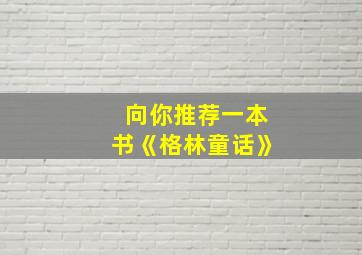 向你推荐一本书《格林童话》